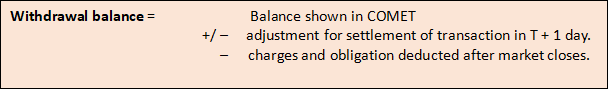 **Withdrawal balance** = Balance shown in COMET

+/ – adjustment for settlement of transaction in T + 1 day.

– charges and obligation deducted after market closes.